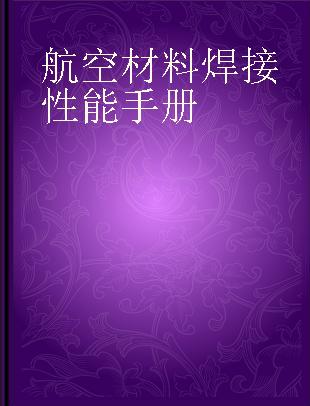 航空材料焊接性能手册